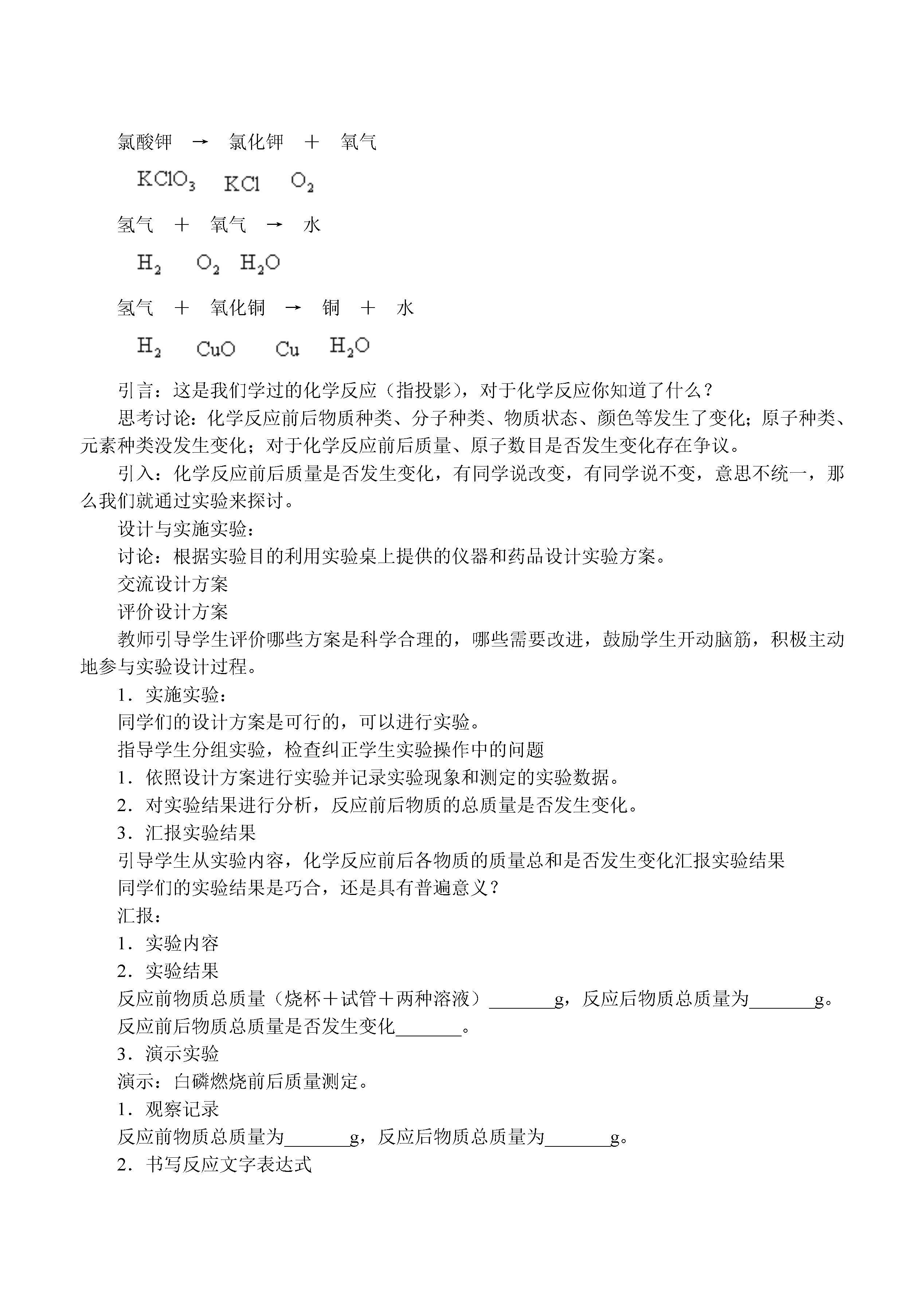 氯酸钾 → 氯化钾 ＋ 氧气

$KClO_3$ $KCl$ $O_2$

氢气 ＋ 氧气 → 水

$H_2$ $O_2$ $H_2O$

氢气 ＋ 氧化铜 → 铜 ＋ 水

$H_2$ $CuO$ $Cu$ $H_2O$

引言：这是我们学过的化学反应（指投影），对于化学反应你知道了什么？

思考讨论：化学反应前后物质种类、分子种类、物质状态、颜色等发生了变化；原子种类、元素种类没发生变化；对于化学反应前后质量、原子数目是否发生变化存在争议。

引入：化学反应前后质量是否发生变化，有同学说改变，有同学说不变，意思不统一，那么我们就通过实验来探讨。

设计与实施实验：

讨论：根据实验目的利用实验桌上提供的仪器和药品设计实验方案。

交流设计方案

评价设计方案

教师引导学生评价哪些方案是科学合理的，哪些需要改进，鼓励学生开动脑筋，积极主动地参与实验设计过程。

1．实施实验：

同学们的设计方案是可行的，可以进行实验。

指导学生分组实验，检查纠正学生实验操作中的问题

1．依照设计方案进行实验并记录实验现象和测定的实验数据。

2．对实验结果进行分析，反应前后物质的总质量是否发生变化。

3．汇报实验结果

引导学生从实验内容，化学反应前后各物质的质量总和是否发生变化汇报实验结果

同学们的实验结果是巧合，还是具有普遍意义？

汇报：

1．实验内容

2．实验结果

反应前物质总质量（烧杯＋试管＋两种溶液）_______g，反应后物质总质量为_______g。

反应前后物质总质量是否发生变化_______。

3．演示实验

演示：白磷燃烧前后质量测定。

1．观察记录

反应前物质总质量为_______g，反应后物质总质量为_______g。

2．书写反应文字表达式